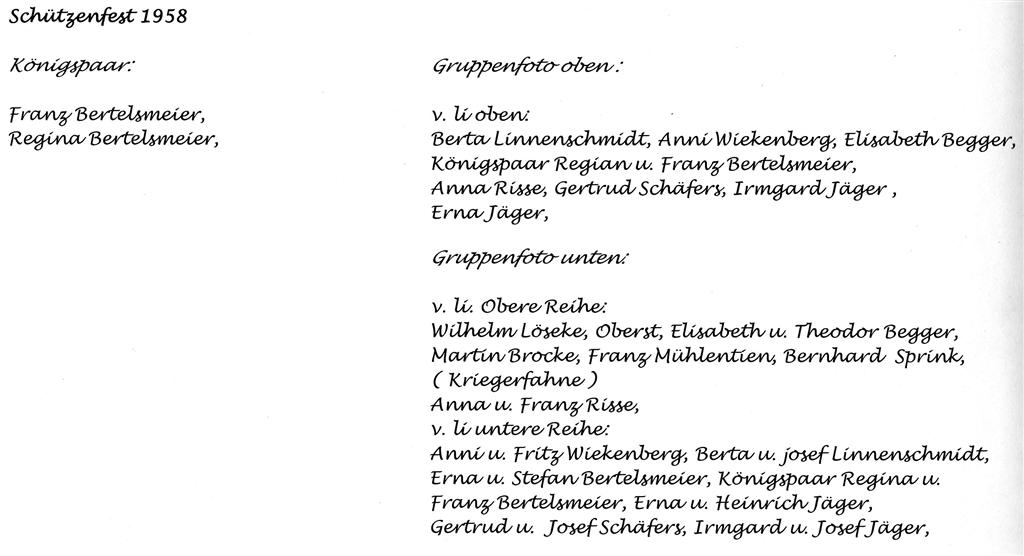 Schützenfest 1958

Königspaar:

Franz Bertelsmeier,
Regina Bertelsmeier,

Gruppenfoto oben :

v. li oben:
Berta Linnenschmidt, Anni Wiekenberg, Elisabeth Begger, Königspaar Regian u. Franz Bertelsmeier, Anna Risse, Gertrud Schäfers, Irmgard Jäger , Erna Jäger,

Gruppenfoto unten:

v. li. Obere Reihe:
Wilhelm Löseke, Oberst, Elisabeth u. Theodor Begger, Martin Brocke, Franz Mühlentien, Bernhard Sprink, ( Kriegerfahne )
Anna u. Franz Risse,
v. li untere Reihe:
Anni u. Fritz Wiekenberg, Berta u. josef Linnenschmidt, Erna u. Stefan Bertelsmeier, Königspaar Regina u. Franz Bertelsmeier, Erna u. Heinrich Jäger, Gertrud u. Josef Schäfers, Irmgard u. Josef Jäger,